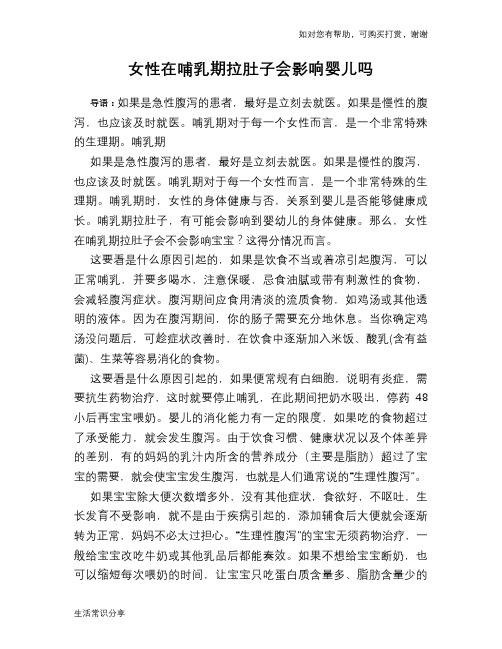 如对您有帮助，可购买打赏，谢谢

女性在哺乳期拉肚子会影响婴儿吗

导语：如果是急性腹泻的患者，最好是立刻去就医。如果是慢性的腹泻，也应该及时就医。哺乳期对于每一个女性而言，是一个非常特殊的生理期。哺乳期

如果是急性腹泻的患者，最好是立刻去就医。如果是慢性的腹泻，也应该及时就医。哺乳期对于每一个女性而言，是一个非常特殊的生理期。哺乳期时，女性的身体健康与否，关系到婴儿是否能够健康成长。哺乳期拉肚子，有可能会影响到婴幼儿的身体健康。那么，女性在哺乳期拉肚子会不会影响宝宝？这得分情况而言。

这要看是什么原因引起的，如果是饮食不当或着凉引起腹泻，可以正常哺乳，并要多喝水，注意保暖，忌食油腻或带有刺激性的食物，会减轻腹泻症状。腹泻期间应食用清淡的流质食物，如鸡汤或其他透明的液体。因为在腹泻期间，你的肠子需要充分地休息。当你确定鸡汤没问题后，可趁症状改善时，在饮食中逐渐加入米饭、酸乳(含有益菌)、生菜等容易消化的食物。

这要看是什么原因引起的，如果便常规有白细胞，说明有炎症，需要抗生药物治疗，这时就要停止哺乳，在此期间把奶水吸出，停药48小后再宝宝喂奶。婴儿的消化能力有一定的限度，如果吃的食物超过了承受能力，就会发生腹泻。由于饮食习惯、健康状况以及个体差异的差别，有的妈妈的乳汁内所含的营养成分（主要是脂肪）超过了宝宝的需要，就会使宝宝发生腹泻，也就是人们通常说的“生理性腹泻”。

如果宝宝除大便次数增多外，没有其他症状，食欲好，不呕吐，生长发育不受影响，就不是由于疾病引起的，添加辅食后大便就会逐渐转为正常，妈妈不必太过担心。“生理性腹泻”的宝宝无须药物治疗，一般给宝宝改吃牛奶或其他乳品后都能奏效。如果不想给宝宝断奶，也可以缩短每次喂奶的时间，让宝宝只吃蛋白质含量多、脂肪含量少的

生活常识分享